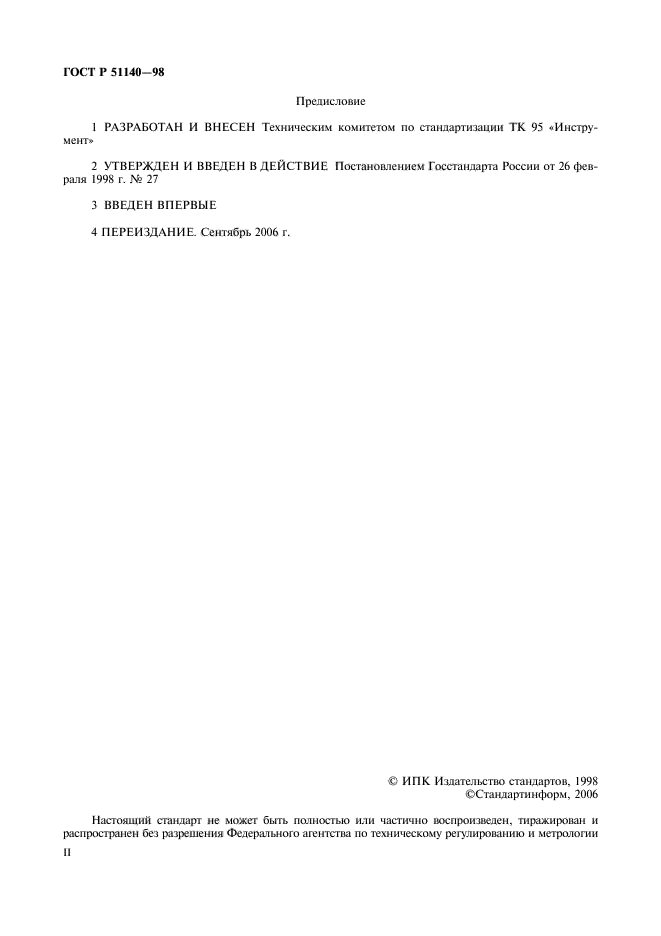 ГОСТ Р 51140—98

Предисловие

1 РАЗРАБОТАН И ВНЕСЕН Техническим комитетом по стандартизации ТК 95 «Инструмент»

2 УТВЕРЖДЕН И ВВЕДЕН В ДЕЙСТВИЕ Постановлением Госстандарта России от 26 февраля 1998 г. № 27

3 ВВЕДЕН ВПЕРВЫЕ

4 ПЕРЕИЗДАНИЕ. Сентябрь 2006 г.

© ИПК Издательство стандартов, 1998
©Стандартинформ, 2006

Настоящий стандарт не может быть полностью или частично воспроизведен, тиражирован и распространен без разрешения Федерального агентства по техническому регулированию и метрологии

II